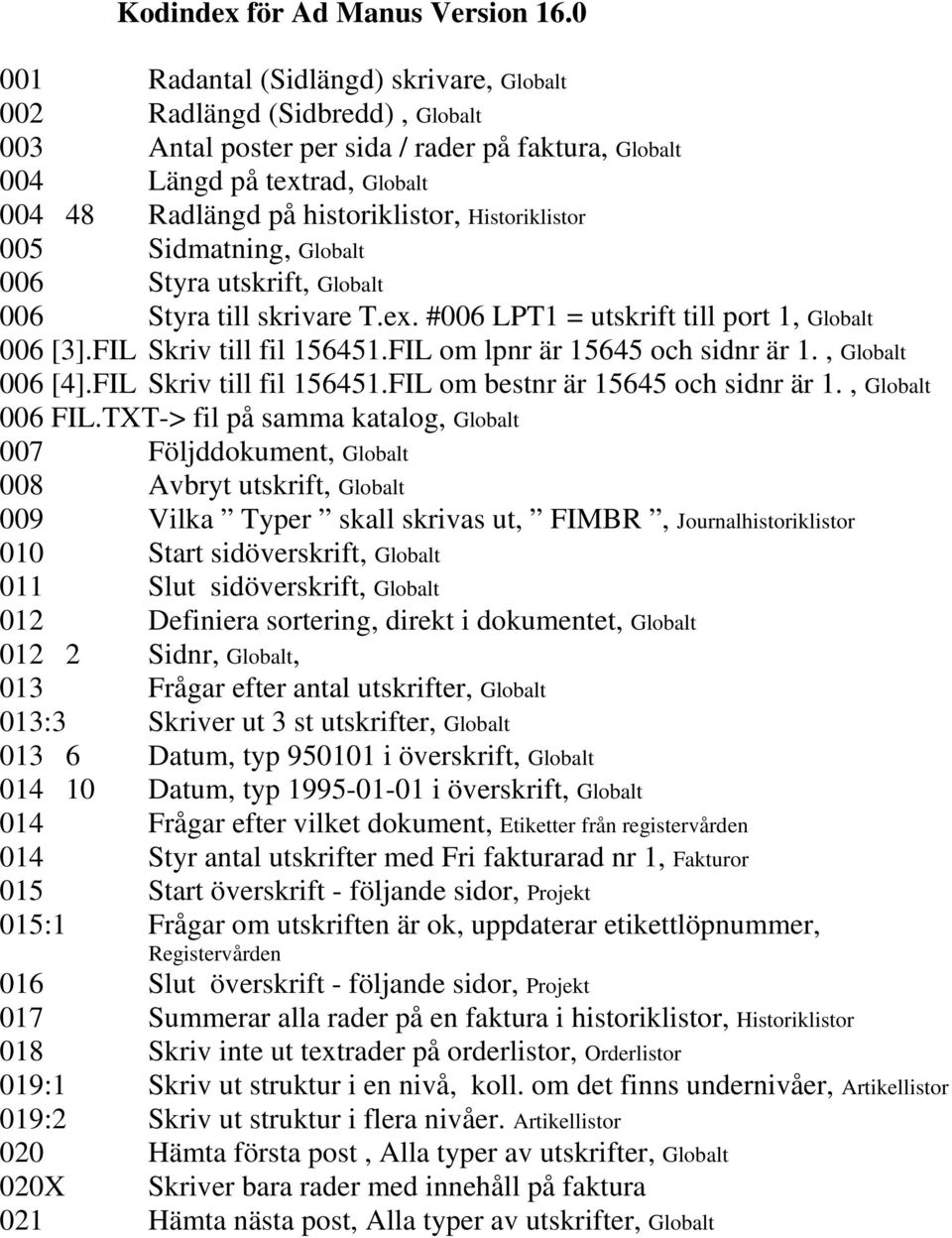 Kodindex för Ad Manus Version 16.0

001 Radantal (Sidlängd) skrivare, Globalt
002 Radlängd (Sidbredd) , Globalt
003 Antal poster per sida / rader på faktura, Globalt
004 Längd på textrad, Globalt
004 48 Radlängd på historiklistor, Historiklistor
005 Sidmatning, Globalt
006 Styra utskrift, Globalt
006 Styra till skrivare T.ex. #006 LPT1 = utskrift till port 1, Globalt
006 [3].FIL Skriv till fil 156451.FIL om lpnr är 15645 och sidnr är 1. , Globalt
006 [4].FIL Skriv till fil 156451.FIL om bestnr är 15645 och sidnr är 1. , Globalt
006 FIL.TXT-> fil på samma katalog, Globalt
007 Följddokument, Globalt
008 Avbryt utskrift, Globalt
009 Vilka ” Typer ” skall skrivas ut, ” FIMBR ”, Journalhistoriklistor
010 Start sidöverskrift, Globalt
011 Slut sidöverskrift, Globalt
012 Definiera sortering, direkt i dokumentet, Globalt
012 2 Sidnr, Globalt,
013 Frågar efter antal utskrifter, Globalt
013:3 Skriver ut 3 st utskrifter, Globalt
013 6 Datum, typ 950101 i överskrift, Globalt
014 10 Datum, typ 1995-01-01 i överskrift, Globalt
014 Frågar efter vilket dokument, Etiketter från registervården
014 Styr antal utskrifter med Fri fakturarad nr 1, Fakturor
015 Start överskrift - följande sidor, Projekt
015:1 Frågar om utskriften är ok, uppdaterar etikettlöpnummer, Registervården
016 Slut överskrift - följande sidor, Projekt
017 Summerar alla rader på en faktura i historiklistor, Historiklistor
018 Skriv inte ut textrader på orderlistor, Orderlistor
019:1 Skriv ut struktur i en nivå, koll. om det finns undernivåer, Artikellistor
019:2 Skriv ut struktur i flera nivåer. Artikellistor
020 Hämta första post , Alla typer av utskrifter, Globalt
020X Skriver bara rader med innehåll på faktura
021 Hämta nästa post, Alla typer av utskrifter, Globalt